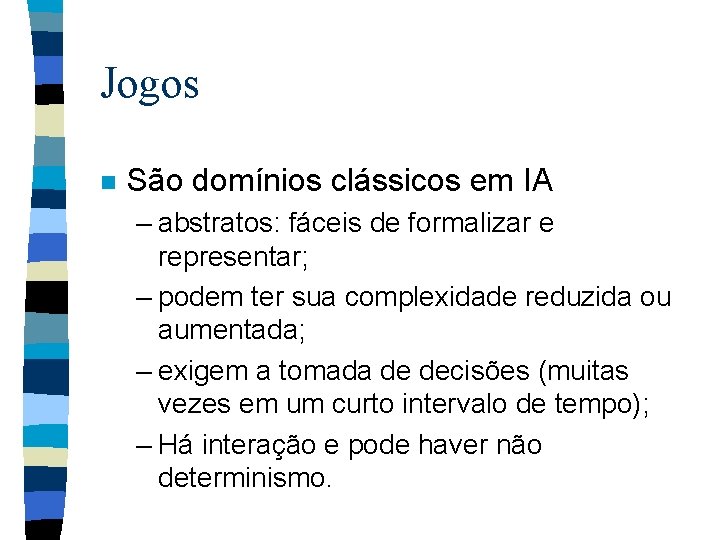 Jogos

São domínios clássicos em IA

– abstratos: fáceis de formalizar e representar;

– podem ter sua complexidade reduzida ou aumentada;

– exigem a tomada de decisões (muitas vezes em um curto intervalo de tempo);

– Há interação e pode haver não determinismo.